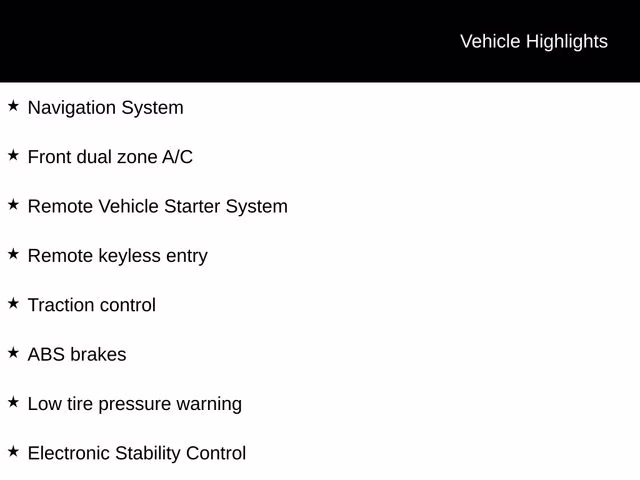 Vehicle Highlights

★ Navigation System

★ Front dual zone A/C

★ Remote Vehicle Starter System

★ Remote keyless entry

★ Traction control

★ ABS brakes

★ Low tire pressure warning

★ Electronic Stability Control